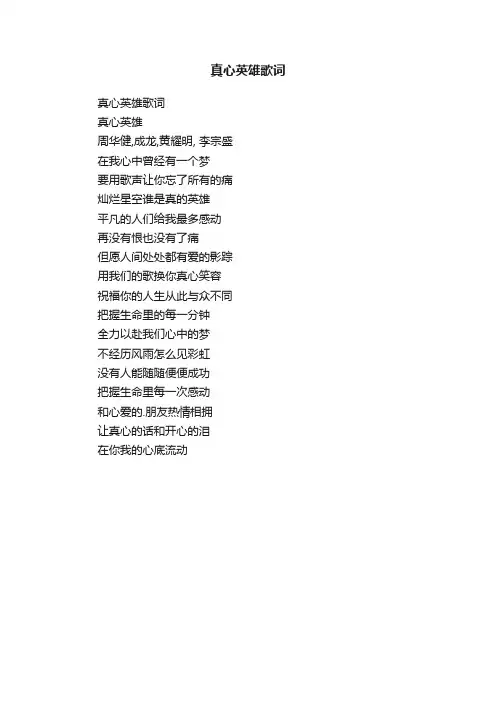 真心英雄歌词

真心英雄歌词
真心英雄
周华健,成龙,黄耀明, 李宗盛
在我心中曾经有一个梦
要用歌声让你忘了所有的痛
灿烂星空谁是真的英雄
平凡的人们给我最多感动
再没有恨也没有了痛
但愿人间处处都有爱的影踪
用我们的歌换你真心笑容
祝福你的人生从此与众不同
把握生命里的每一分钟
全力以赴我们心中的梦
不经历风雨怎么见彩虹
没有人能随随便便成功
把握生命里每一次感动
和心爱的.朋友热情相拥
让真心的话和开心的泪
在你我的心底流动